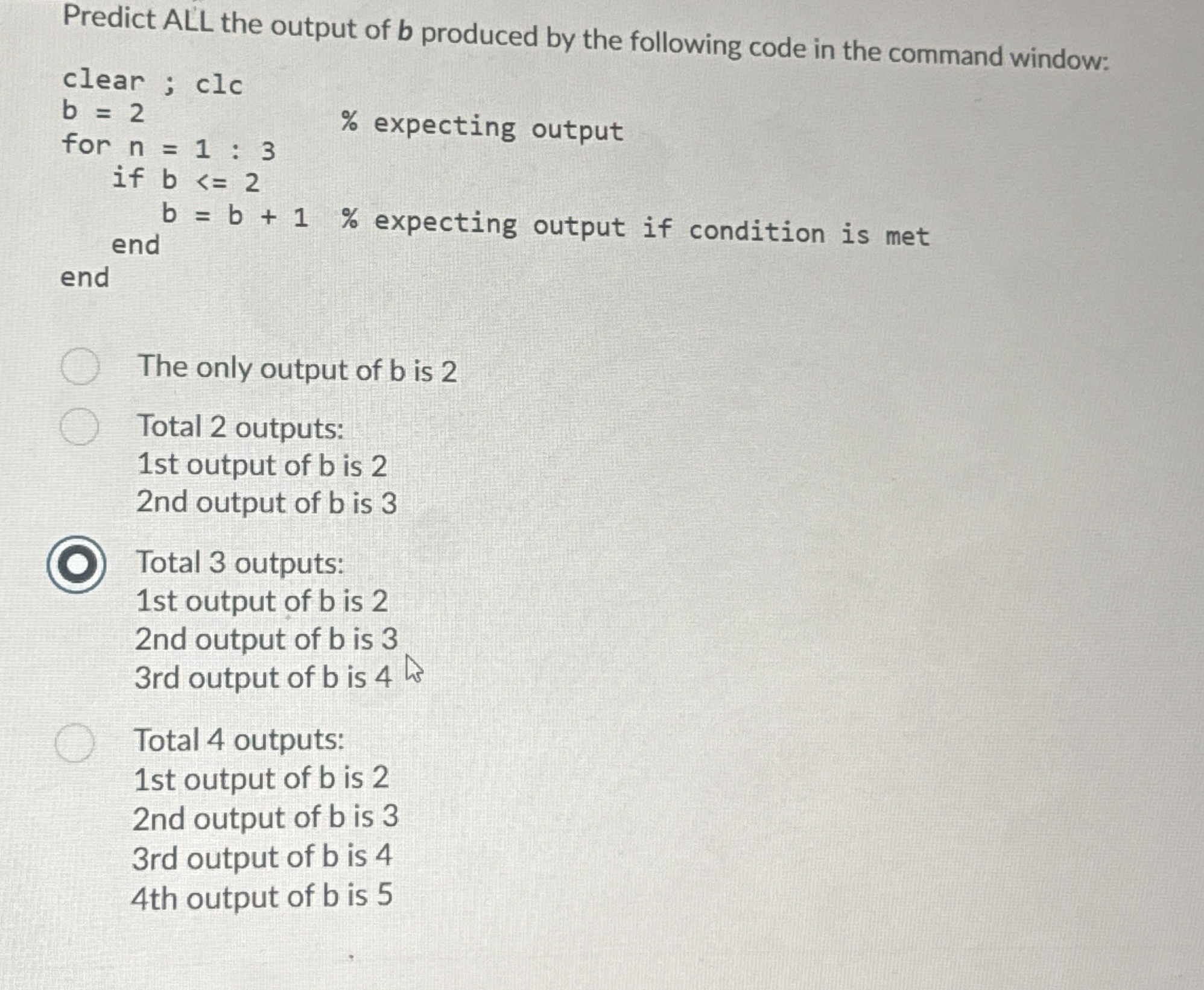 Predict ALL the output of b produced by the following code in the command window:

clear ; clc
b = 2 % expecting output
for n = 1 : 3
if b <= 2
b = b + 1 % expecting output if condition is met
end
end

The only output of b is 2

Total 2 outputs:
1st output of b is 2
2nd output of b is 3

Total 3 outputs:
1st output of b is 2
2nd output of b is 3
3rd output of b is 4

Total 4 outputs:
1st output of b is 2
2nd output of b is 3
3rd output of b is 4
4th output of b is 5